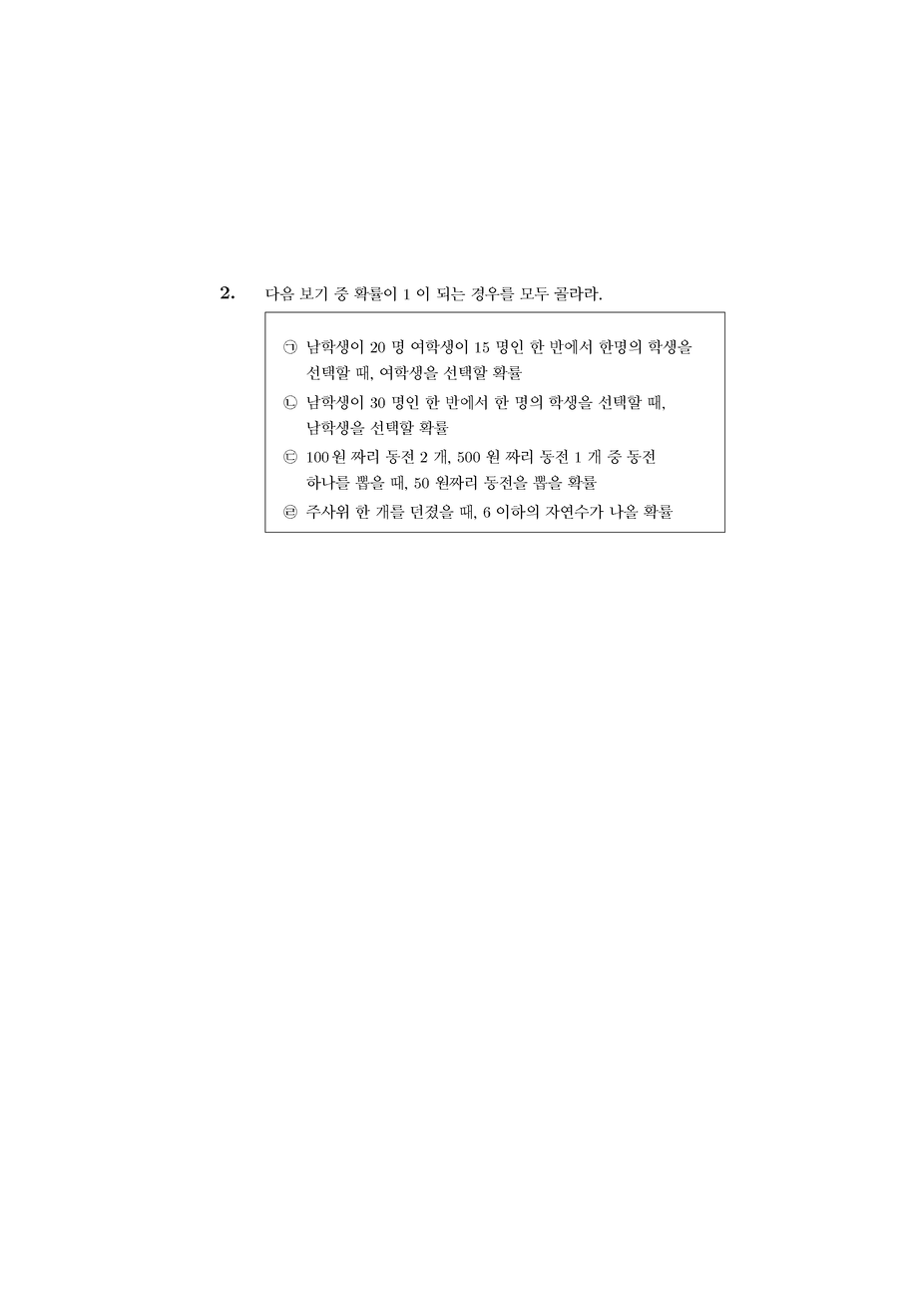 2. 다음 보기 중 확률이 1 이 되는 경우를 모두 골라라.

㉠ 남학생이 20 명 여학생이 15 명인 한 반에서 한명의 학생을 선택할 때, 여학생을 선택할 확률
㉡ 남학생이 30 명인 한 반에서 한 명의 학생을 선택할 때, 남학생을 선택할 확률
㉢ 100 원 짜리 동전 2 개, 500 원 짜리 동전 1 개 중 동전 하나를 뽑을 때, 50 원짜리 동전을 뽑을 확률
㉣ 주사위 한 개를 던졌을 때, 6 이하의 자연수가 나올 확률